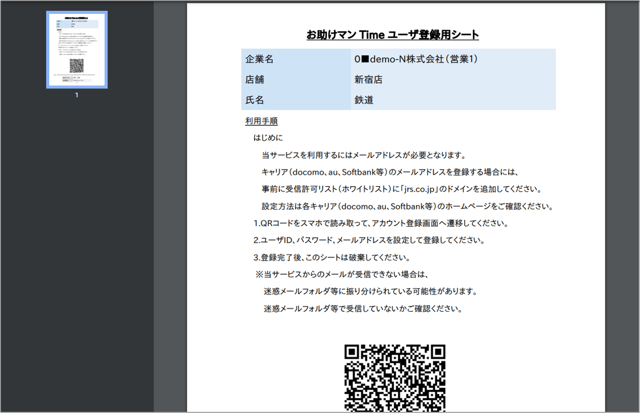 1

お助けマン Time ユーザ登録用シート

| 企業名 | 0■demo-N株式会社（営業1） |
|---|---|
| 店舗 | 新宿店 |
| 氏名 | 鉄道 |

利用手順

はじめに

当サービスを利用するにはメールアドレスが必要となります。

キャリア（docomo、au、Softbank等）のメールアドレスを登録する場合には、

事前に受信許可リスト（ホワイトリスト）に「jrs.co.jp」のドメインを追加してください。

設定方法は各キャリア（docomo、au、Softbank等）のホームページをご確認ください。

1.QRコードをスマホで読み取って、アカウント登録画面へ遷移してください。

2.ユーザID、パスワード、メールアドレスを設定して登録してください。

3.登録完了後、このシートは破棄してください。

※当サービスからのメールが受信できない場合は、

迷惑メールフォルダ等に振り分けられている可能性があります。

迷惑メールフォルダ等で受信していないかご確認ください。